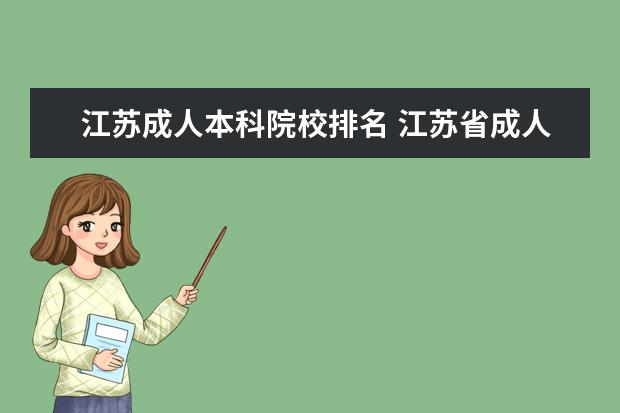 江苏成人本科院校排名 江苏省成人